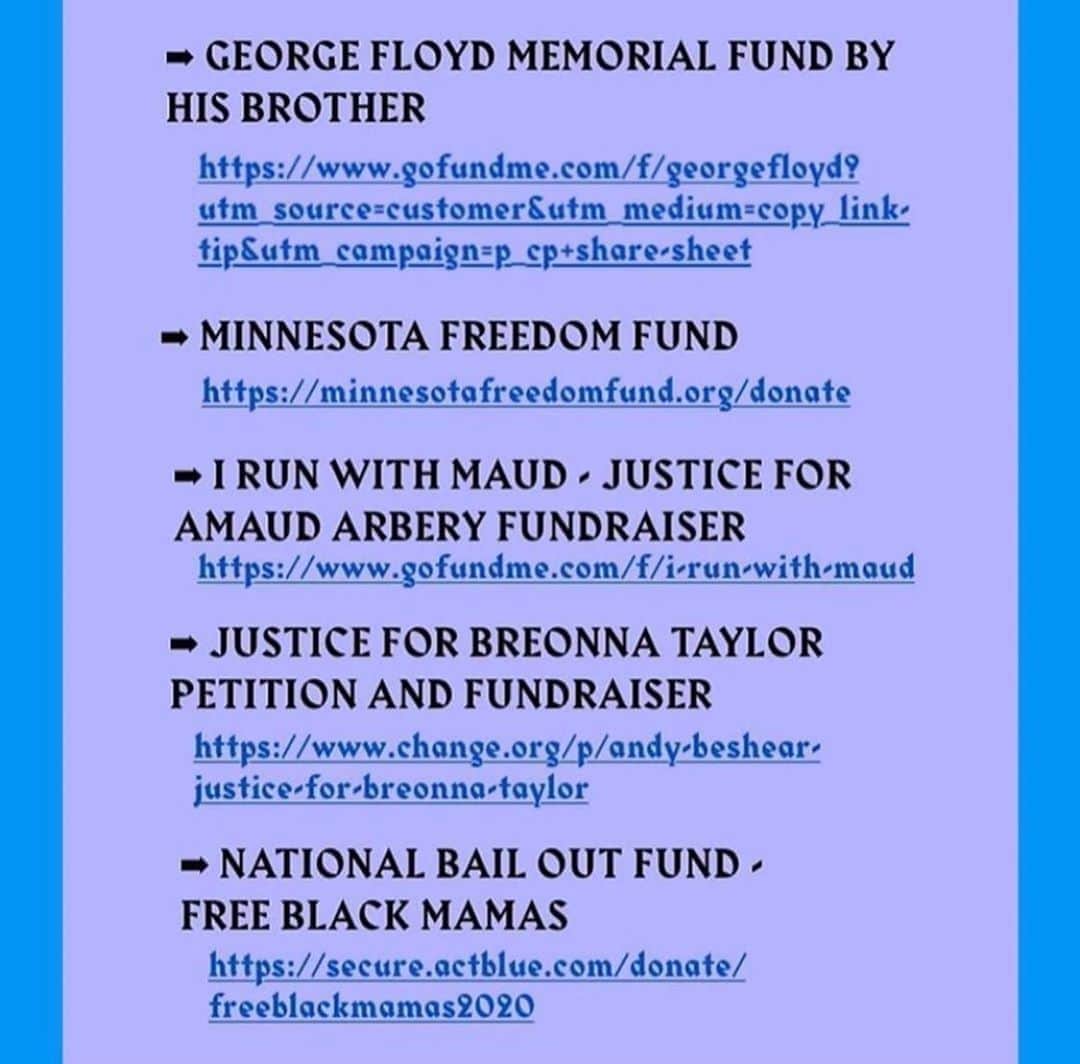 ➡ GEORGE FLOYD MEMORIAL FUND BY HIS BROTHER

https://www.gofundme.com/f/georgefloyd?utm_source=customer&utm_medium=copy_link-tip&utm_campaign=p_cp+share-sheet

➡ MINNESOTA FREEDOM FUND

https://minnesotafreedomfund.org/donate

➡ I RUN WITH MAUD - JUSTICE FOR AMAUD ARBERY FUNDRAISER

https://www.gofundme.com/f/i-run-with-maud

➡ JUSTICE FOR BREONNA TAYLOR PETITION AND FUNDRAISER

https://www.change.org/p/andy-beshear-justice-for-breonna-taylor

➡ NATIONAL BAIL OUT FUND - FREE BLACK MAMAS

https://secure.actblue.com/donate/freeblackmamas2020